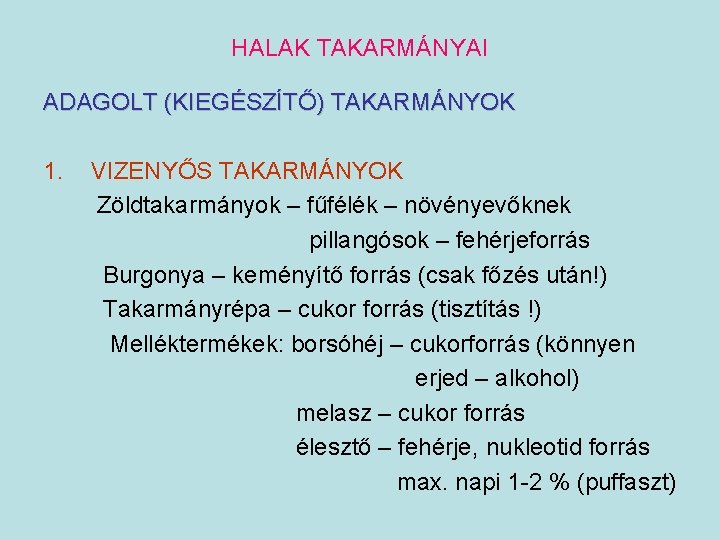 HALAK TAKARMÁNYAI

ADAGOLT (KIEGÉSZÍTŐ) TAKARMÁNYOK

1. VIZENYŐS TAKARMÁNYOK

Zöldtakarmányok – fűfélék – növényevőknek
pillangósok – fehérjeforrás

Burgonya – keményítő forrás (csak főzés után!)

Takarmányrépa – cukor forrás (tisztítás !)

Melléktermékek: borsóhéj – cukorforrás (könnyen erjed – alkohol)

melasz – cukor forrás

élesztő – fehérje, nukleotid forrás
max. napi 1-2 % (puffaszt)